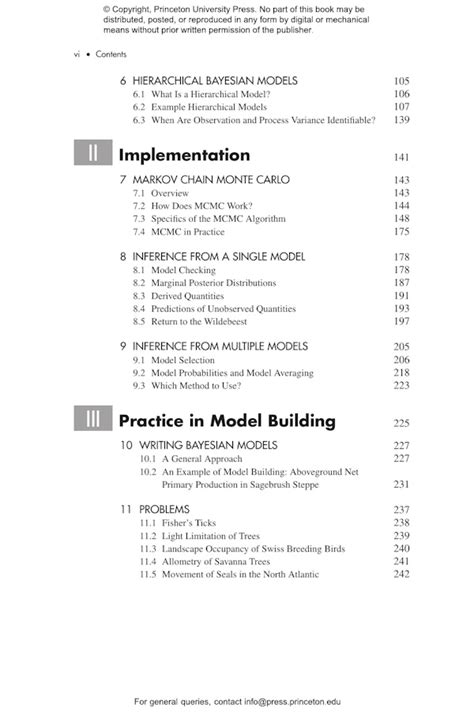 © Copyright, Princeton University Press. No part of this book may be distributed, posted, or reproduced in any form by digital or mechanical means without prior written permission of the publisher.

vi • Contents

6 HIERARCHICAL BAYESIAN MODELS 105
6.1 What Is a Hierarchical Model? 106
6.2 Example Hierarchical Models 107
6.3 When Are Observation and Process Variance Identifiable? 139

II Implementation 141

7 MARKOV CHAIN MONTE CARLO 143
7.1 Overview 143
7.2 How Does MCMC Work? 144
7.3 Specifics of the MCMC Algorithm 148
7.4 MCMC in Practice 175

8 INFERENCE FROM A SINGLE MODEL 178
8.1 Model Checking 178
8.2 Marginal Posterior Distributions 187
8.3 Derived Quantities 191
8.4 Predictions of Unobserved Quantities 193
8.5 Return to the Wildebeest 197

9 INFERENCE FROM MULTIPLE MODELS 205
9.1 Model Selection 206
9.2 Model Probabilities and Model Averaging 218
9.3 Which Method to Use? 223

III Practice in Model Building 225

10 WRITING BAYESIAN MODELS 227
10.1 A General Approach 227
10.2 An Example of Model Building: Aboveground Net Primary Production in Sagebrush Steppe 231

11 PROBLEMS 237
11.1 Fisher's Ticks 238
11.2 Light Limitation of Trees 239
11.3 Landscape Occupancy of Swiss Breeding Birds 240
11.4 Allometry of Savanna Trees 241
11.5 Movement of Seals in the North Atlantic 242

For general queries, contact info@press.princeton.edu